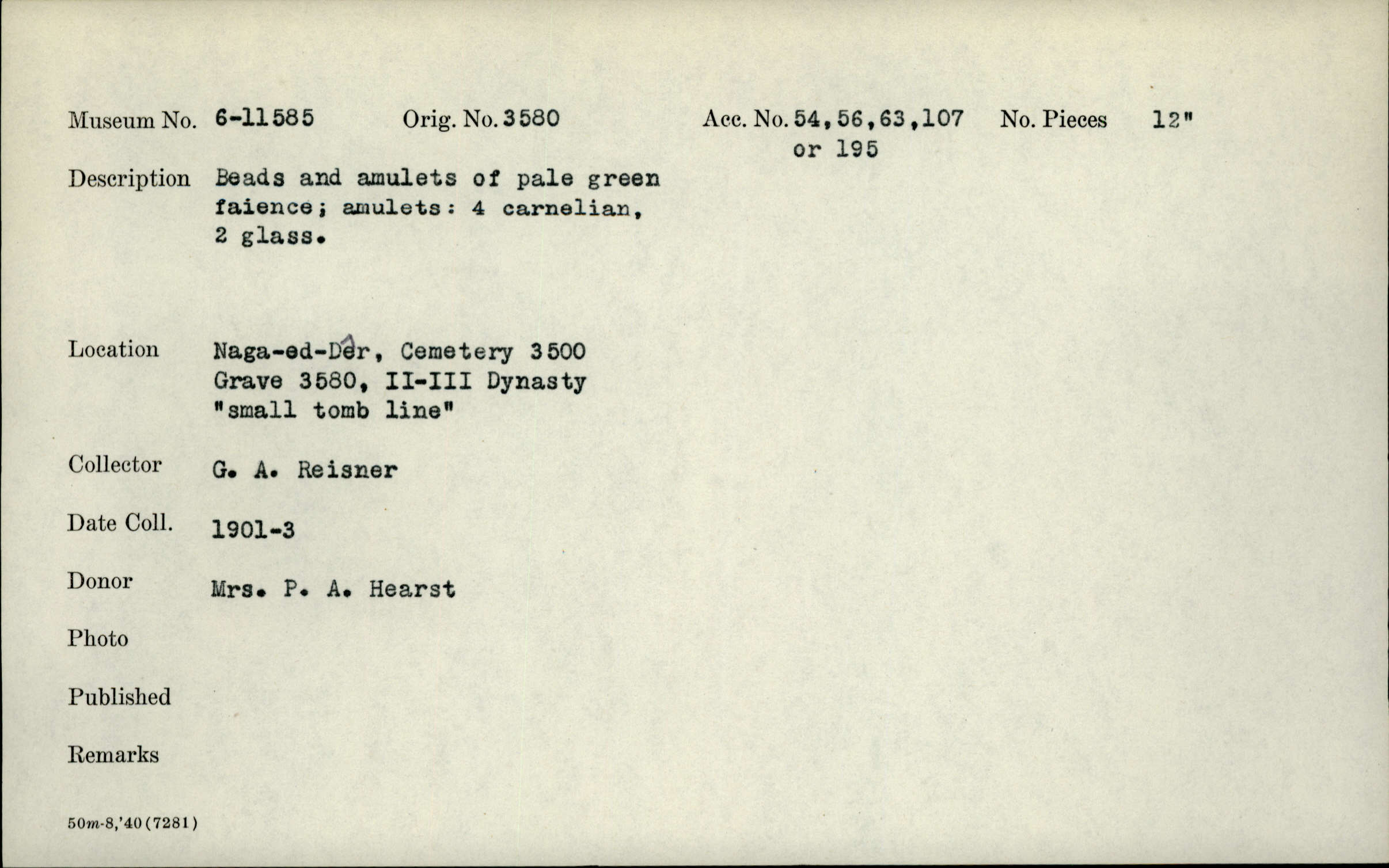 Museum No. 6-11585 Orig. No. 3580 Acc. No. 54,56,63,107 or 195 No. Pieces 12"

Description Beads and amulets of pale green faience; amulets: 4 carnelian, 2 glass.

Location Naga-ed-Dêr, Cemetery 3500 Grave 3580, II-III Dynasty "small tomb line"

Collector G. A. Reisner

Date Coll. 1901-3

Donor Mrs. P. A. Hearst

Photo

Published

Remarks

50m-8,'40(7281)